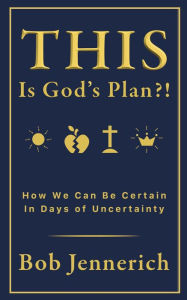 THIS
Is God's Plan?!

How We Can Be Certain
In Days of Uncertainty

Bob Jennerich